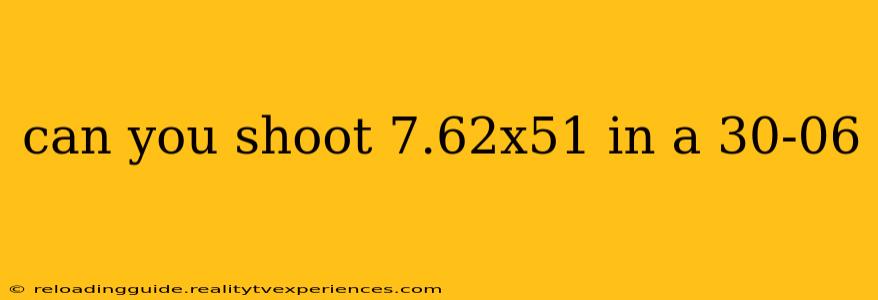 can you shoot 7.62x51 in a 30-06

© reloadingguide.realitytvexperiences.com